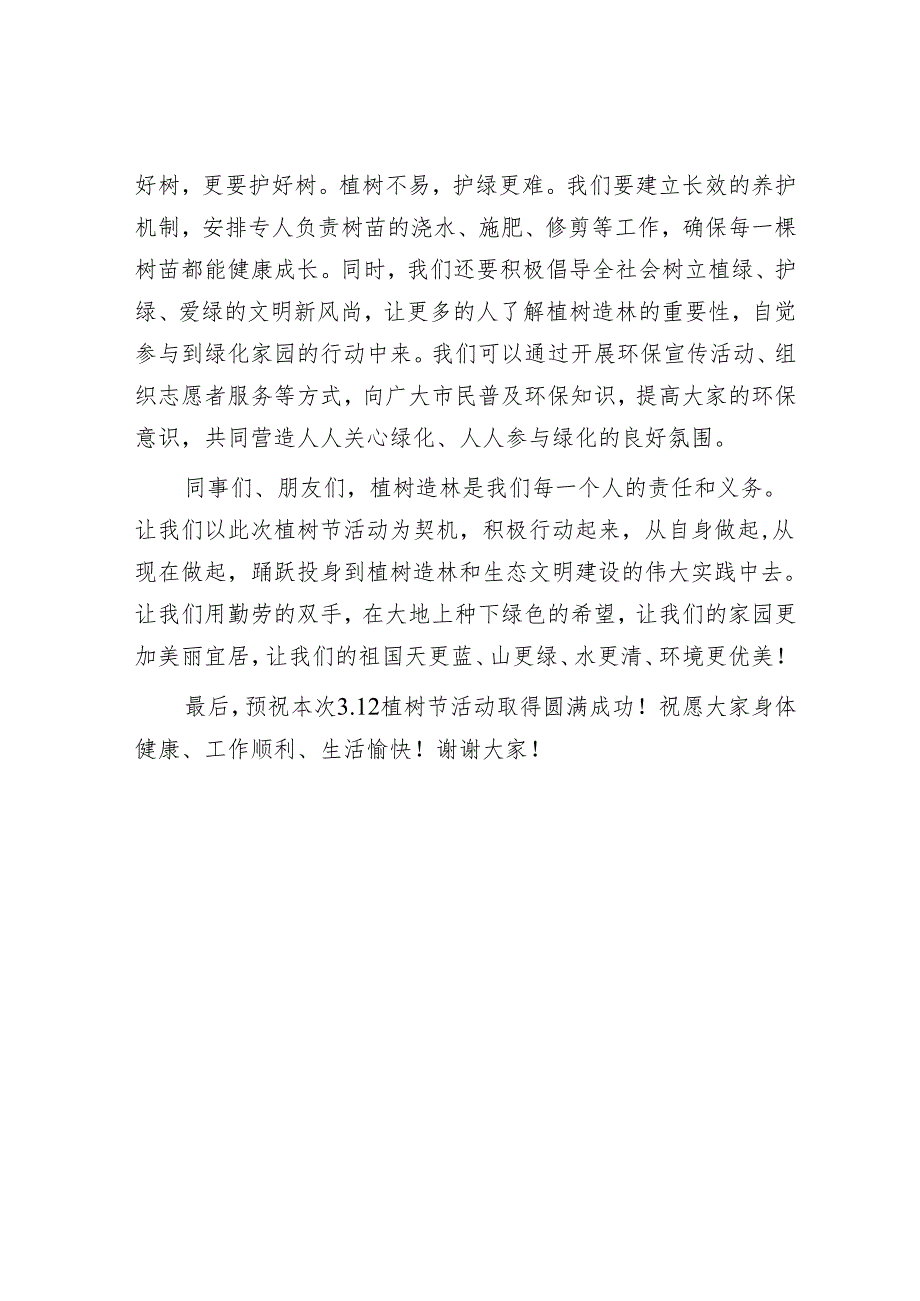 好树，更要护好树。植树不易，护绿更难。我们要建立长效的养护机制，安排专人负责树苗的浇水、施肥、修剪等工作，确保每一棵树苗都能健康成长。同时，我们还要积极倡导全社会树立植绿、护绿、爱绿的文明新风尚，让更多的人了解植树造林的重要性，自觉参与到绿化家园的行动中来。我们可以通过开展环保宣传活动、组织志愿者服务等方式，向广大市民普及环保知识，提高大家的环保意识，共同营造人人关心绿化、人人参与绿化的良好氛围。

同事们、朋友们，植树造林是我们每一个人的责任和义务。让我们以此次植树节活动为契机，积极行动起来，从自身做起，从现在做起，踊跃投身到植树造林和生态文明建设的伟大实践中去。让我们用勤劳的双手，在大地上种下绿色的希望，让我们的家园更加美丽宜居，让我们的祖国天更蓝、山更绿、水更清、环境更优美！

最后，预祝本次3.12植树节活动取得圆满成功！祝愿大家身体健康、工作顺利、生活愉快！谢谢大家！